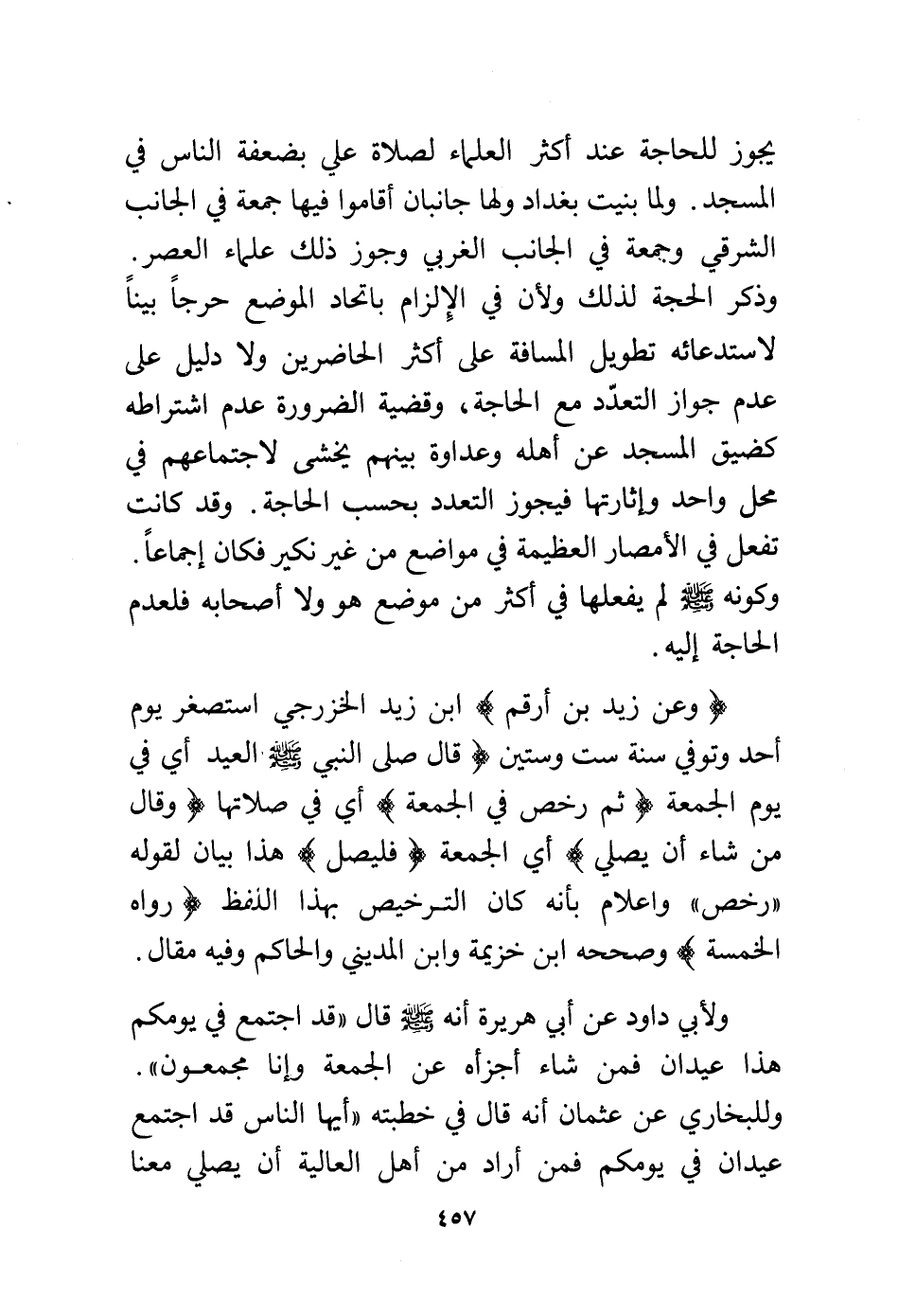 يجوز للحاجة عند أكثر العلماء لصلاة علي بضعفة الناس في المسجد. ولما بنيت بغداد ولها جانبان أقاموا فيها جمعة في الجانب الشرقي وجمعة في الجانب الغربي وجوز ذلك علماء العصر. وذكر الحجة لذلك ولأن في الإلزام باتحاد الموضع حرجاً بيناً لاستدعائه تطويل المسافة على أكثر الحاضرين ولا دليل على عدم جواز التعدّد مع الحاجة، وقضية الضرورة عدم اشتراطه كضيق المسجد عن أهله وعداوة بينهم يخشى لاجتماعهم في محل واحد وإثارتها فيجوز التعدد بحسب الحاجة. وقد كانت تفعل في الأمصار العظيمة في مواضع من غير نكير فكان إجماعاً. وكونه ﷺ لم يفعلها في أكثر من موضع هو ولا أصحابه فلعدم الحاجة إليه.

﴿ وعن زيد بن أرقم ﴾ ابن زيد الخزرجي استصغر يوم أحد وتوفي سنة ست وستين ﴿ قال صلى النبي ﷺ العيد أي في يوم الجمعة ﴿ ثم رخص في الجمعة ﴾ أي في صلاتها ﴿ وقال من شاء أن يصلي ﴾ أي الجمعة ﴿ فليصل ﴾ هذا بيان لقوله «رخص» واعلام بأنه كان الترخيص بهذا اللفظ ﴿ رواه الخمسة ﴾ وصححه ابن خزيمة وابن المديني والحاكم وفيه مقال.

ولأبي داود عن أبي هريرة أنه ﷺ قال «قد اجتمع في يومكم هذا عيدان فمن شاء أجزأه عن الجمعة وإنا مجمعون». وللبخاري عن عثمان أنه قال في خطبته «أيها الناس قد اجتمع عيدان في يومكم فمن أراد من أهل العالية أن يصلي معنا

٤٥٧